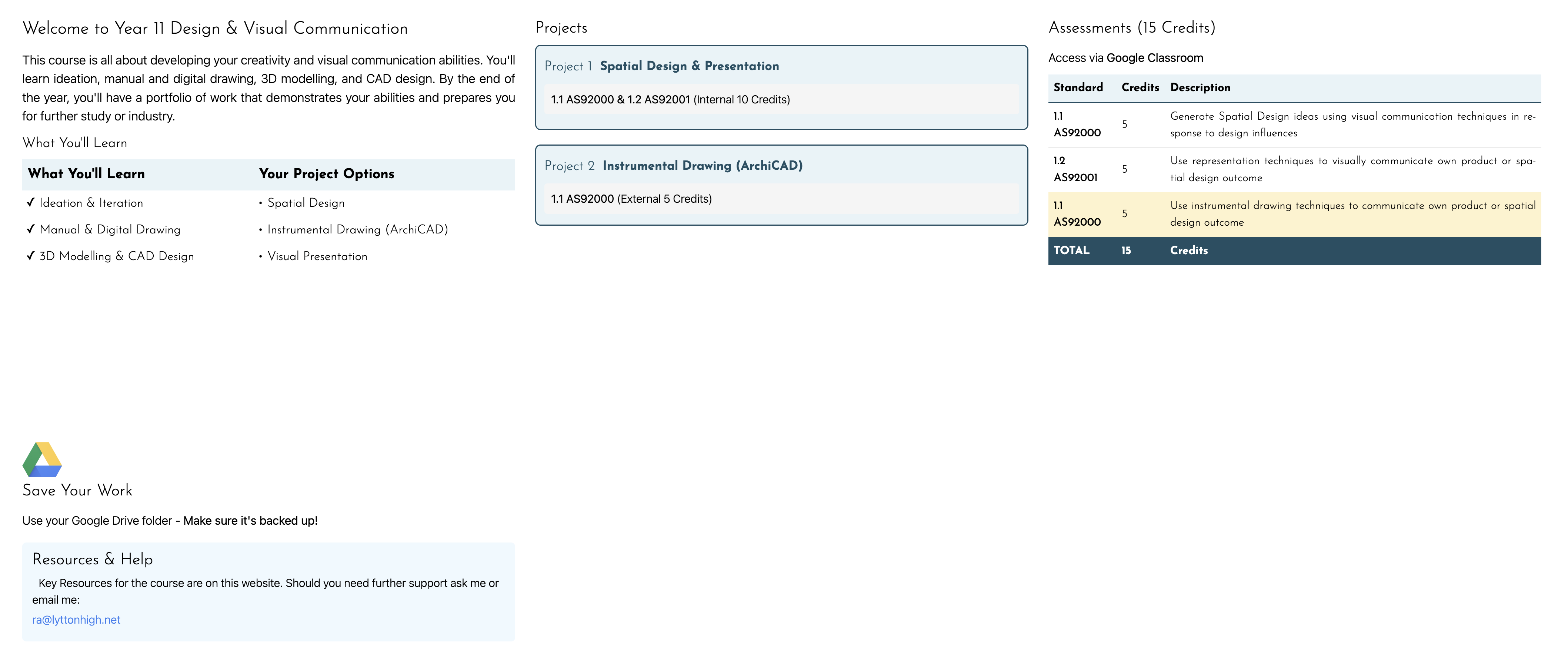 Welcome to Year 11 Design & Visual Communication

This course is all about developing your creativity and visual communication abilities. You'll learn ideation, manual and digital drawing, 3D modelling, and CAD design. By the end of the year, you'll have a portfolio of work that demonstrates your abilities and prepares you for further study or industry.

What You'll Learn

| What You'll Learn | Your Project Options |
|---|---|
| ✓ Ideation & Iteration | • Spatial Design |
| ✓ Manual & Digital Drawing | • Instrumental Drawing (ArchiCAD) |
| ✓ 3D Modelling & CAD Design | • Visual Presentation |

Save Your Work

Use your Google Drive folder - Make sure it's backed up!

Resources & Help

Key Resources for the course are on this website. Should you need further support ask me or email me:
ra@lyttonhigh.net

Projects

Project 1 Spatial Design & Presentation

1.1 AS92000 & 1.2 AS92001 (Internal 10 Credits)

Project 2 Instrumental Drawing (ArchiCAD)

1.1 AS92000 (External 5 Credits)

Assessments (15 Credits)

Access via Google Classroom

| Standard | Credits | Description |
|---|---|---|
| 1.1 AS92000 | 5 | Generate Spatial Design ideas using visual communication techniques in response to design influences |
| 1.2 AS92001 | 5 | Use representation techniques to visually communicate own product or spatial design outcome |
| 1.1 AS92000 | 5 | Use instrumental drawing techniques to communicate own product or spatial design outcome |
| TOTAL | 15 | Credits |